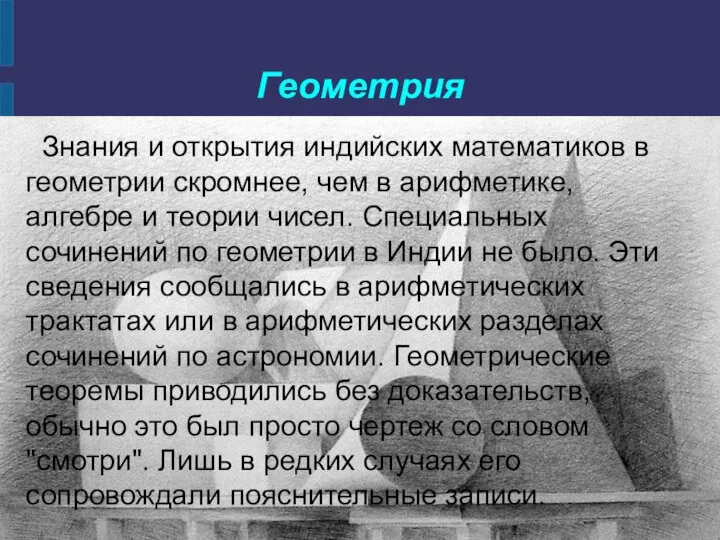 Геометрия

Знания и открытия индийских математиков в геометрии скромнее, чем в арифметике, алгебре и теории чисел. Специальных сочинений по геометрии в Индии не было. Эти сведения сообщались в арифметических трактатах или в арифметических разделах сочинений по астрономии. Геометрические теоремы приводились без доказательств, обычно это был просто чертеж со словом "смотри". Лишь в редких случаях его сопровождали пояснительные записи.